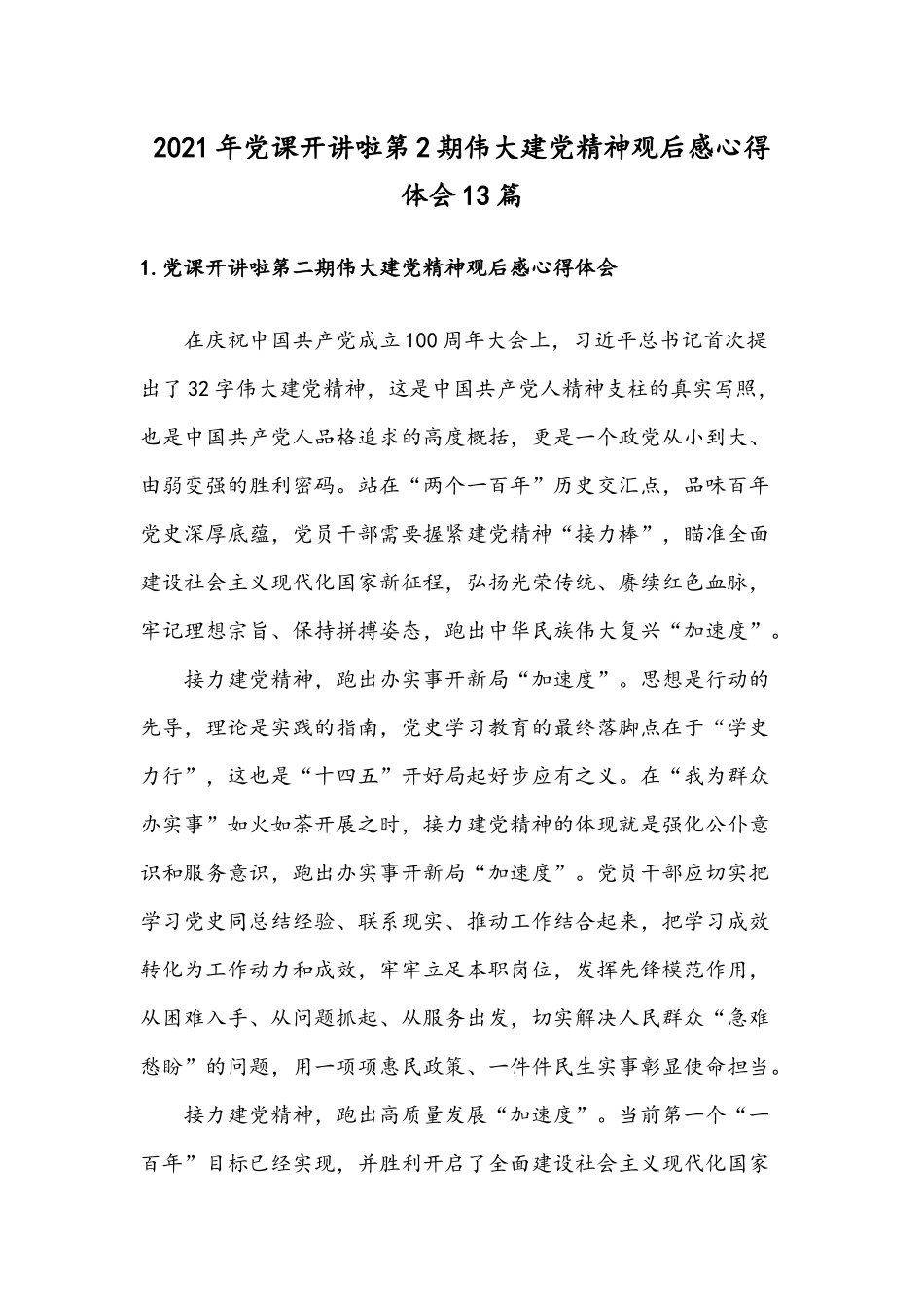 2021年党课开讲啦第2期伟大建党精神观后感心得体会13篇

1.党课开讲啦第二期伟大建党精神观后感心得体会

在庆祝中国共产党成立100周年大会上，习近平总书记首次提出了32字伟大建党精神，这是中国共产党人精神支柱的真实写照，也是中国共产党人品格追求的高度概括，更是一个政党从小到大、由弱变强的胜利密码。站在“两个一百年”历史交汇点，品味百年党史深厚底蕴，党员干部需要握紧建党精神“接力棒”，瞄准全面建设社会主义现代化国家新征程，弘扬光荣传统、赓续红色血脉，牢记理想宗旨、保持拼搏姿态，跑出中华民族伟大复兴“加速度”。

接力建党精神，跑出办实事开新局“加速度”。思想是行动的先导，理论是实践的指南，党史学习教育的最终落脚点在于“学史力行”，这也是“十四五”开好局起好步应有之义。在“我为群众办实事”如火如荼开展之时，接力建党精神的体现就是强化公仆意识和服务意识，跑出办实事开新局“加速度”。党员干部应切实把学习党史同总结经验、联系现实、推动工作结合起来，把学习成效转化为工作动力和成效，牢牢立足本职岗位，发挥先锋模范作用，从困难入手、从问题抓起、从服务出发，切实解决人民群众“急难愁盼”的问题，用一项项惠民政策、一件件民生实事彰显使命担当。

接力建党精神，跑出高质量发展“加速度”。当前第一个“一百年”目标已经实现，并胜利开启了全面建设社会主义现代化国家